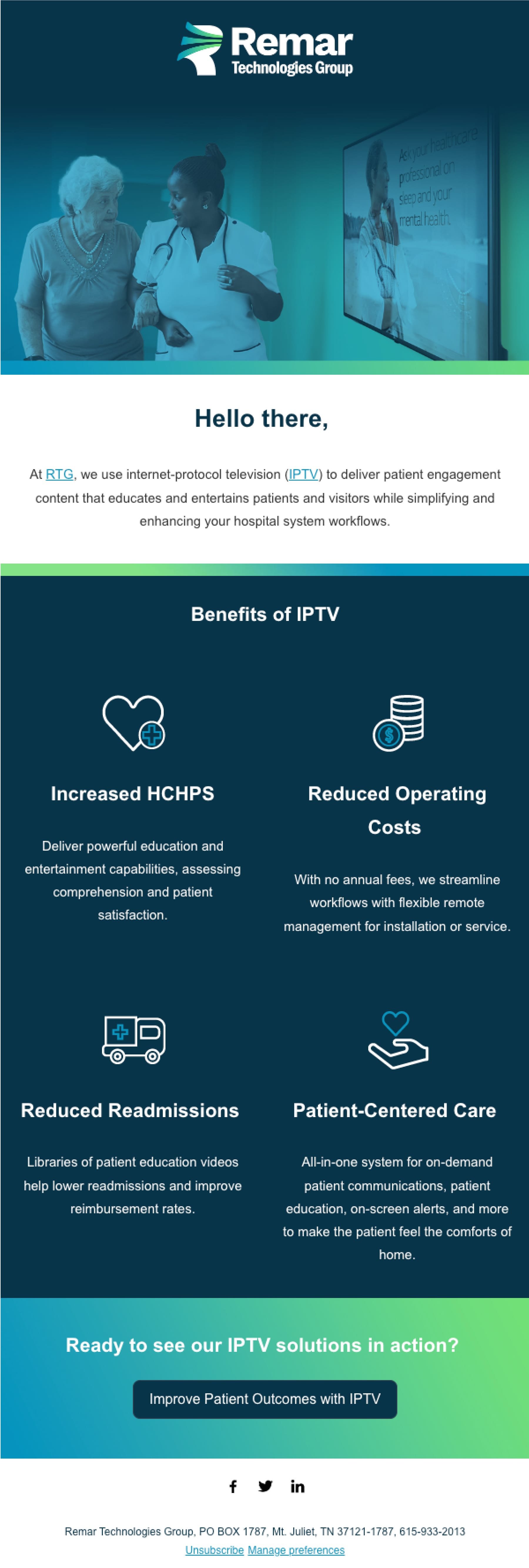 Remar
Technologies Group

Ask your healthcare professional on sleep and your mental health.

Hello there,

At RTG, we use internet-protocol television (IPTV) to deliver patient engagement content that educates and entertains patients and visitors while simplifying and enhancing your hospital system workflows.

Benefits of IPTV

Increased HCHPS

Deliver powerful education and entertainment capabilities, assessing comprehension and patient satisfaction.

Reduced Operating Costs

With no annual fees, we streamline workflows with flexible remote management for installation or service.

Reduced Readmissions

Libraries of patient education videos help lower readmissions and improve reimbursement rates.

Patient-Centered Care

All-in-one system for on-demand patient communications, patient education, on-screen alerts, and more to make the patient feel the comforts of home.

Ready to see our IPTV solutions in action?

Improve Patient Outcomes with IPTV

Remar Technologies Group, PO BOX 1787, Mt. Juliet, TN 37121-1787, 615-933-2013
Unsubscribe Manage preferences